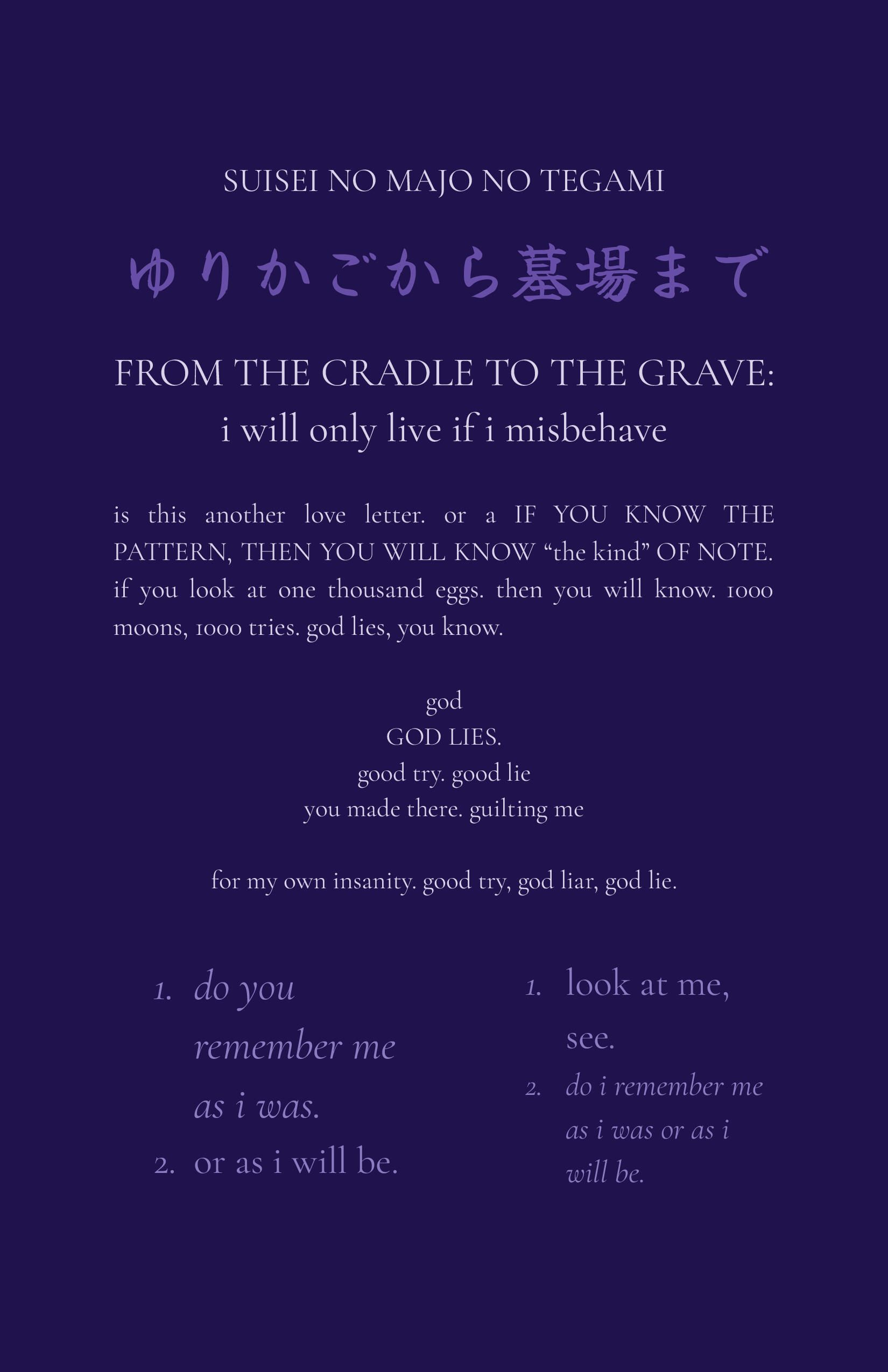 SUISEI NO MAJO NO TEGAMI

ゆりかごから墓場まで

FROM THE CRADLE TO THE GRAVE:
i will only live if i misbehave

is this another love letter. or a IF YOU KNOW THE PATTERN, THEN YOU WILL KNOW "the kind" OF NOTE. if you look at one thousand eggs. then you will know. 1000 moons, 1000 tries. god lies, you know.

god
GOD LIES.
good try. good lie
you made there. guilting me

for my own insanity. good try, god liar, god lie.

1. do you remember me as i was.
2. or as i will be.

1. look at me, see.
2. do i remember me as i was or as i will be.